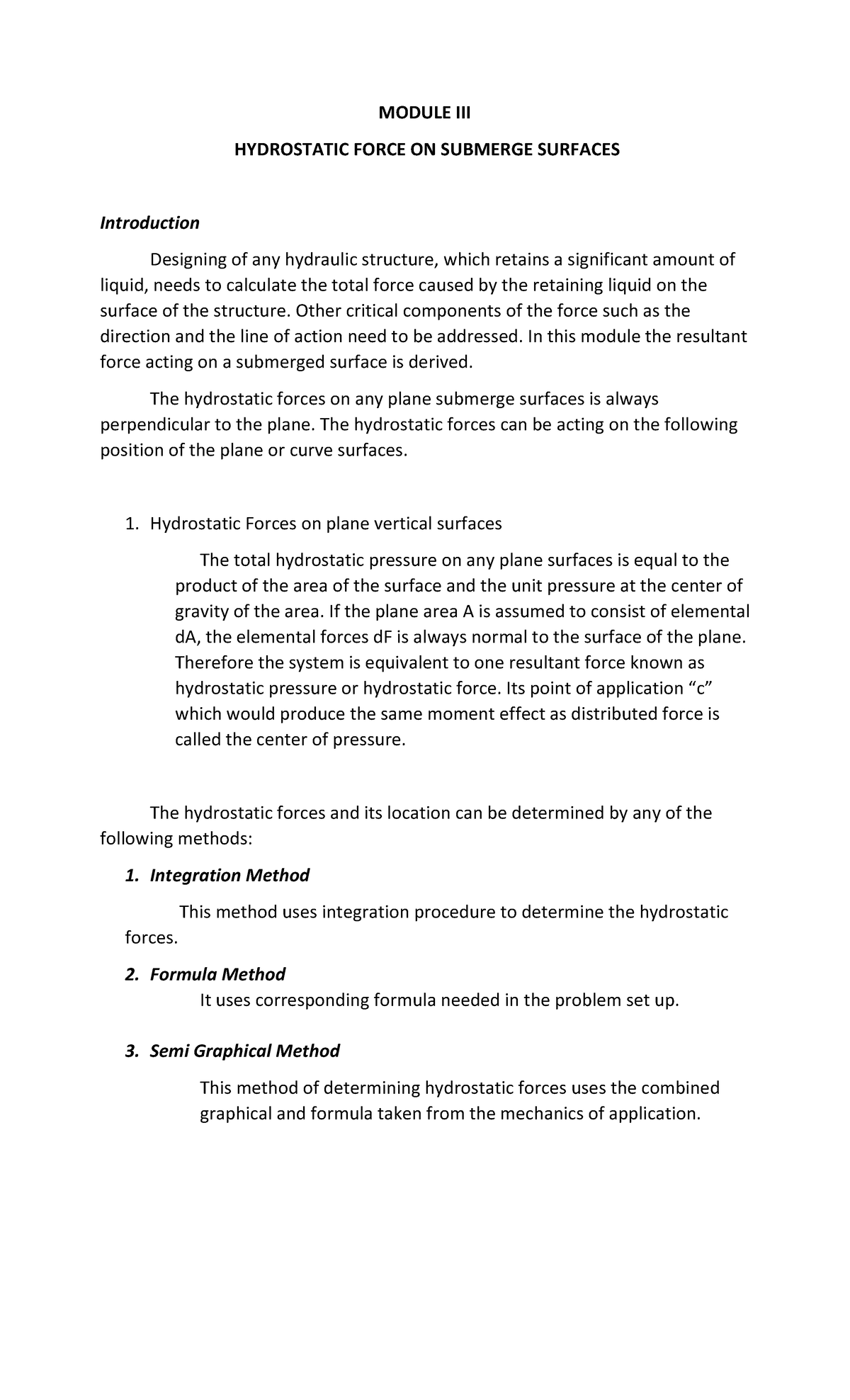 MODULE III

HYDROSTATIC FORCE ON SUBMERGE SURFACES

Introduction

Designing of any hydraulic structure, which retains a significant amount of liquid, needs to calculate the total force caused by the retaining liquid on the surface of the structure. Other critical components of the force such as the direction and the line of action need to be addressed. In this module the resultant force acting on a submerged surface is derived.

The hydrostatic forces on any plane submerge surfaces is always perpendicular to the plane. The hydrostatic forces can be acting on the following position of the plane or curve surfaces.

1. Hydrostatic Forces on plane vertical surfaces

The total hydrostatic pressure on any plane surfaces is equal to the product of the area of the surface and the unit pressure at the center of gravity of the area. If the plane area A is assumed to consist of elemental dA, the elemental forces dF is always normal to the surface of the plane. Therefore the system is equivalent to one resultant force known as hydrostatic pressure or hydrostatic force. Its point of application “c” which would produce the same moment effect as distributed force is called the center of pressure.

The hydrostatic forces and its location can be determined by any of the following methods:

1. Integration Method

This method uses integration procedure to determine the hydrostatic forces.

2. Formula Method

It uses corresponding formula needed in the problem set up.

3. Semi Graphical Method

This method of determining hydrostatic forces uses the combined graphical and formula taken from the mechanics of application.